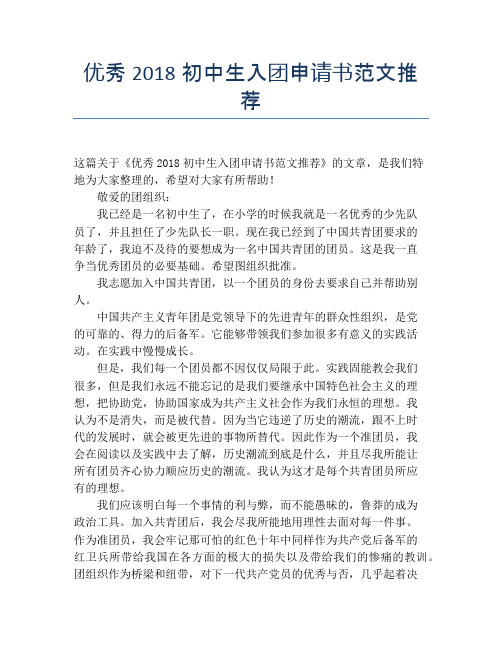 优秀 2018 初中生入团申请书范文推荐

这篇关于《优秀 2018 初中生入团申请书范文推荐》的文章，是我们特地为大家整理的，希望对大家有所帮助！

敬爱的团组织：

我已经是一名初中生了，在小学的时候我就是一名优秀的少先队员了，并且担任了少先队长一职。现在我已经到了中国共青团要求的年龄了，我迫不及待的要想成为一名中国共青团的团员。这是我一直争当优秀团员的必要基础。希望图组织批准。

我志愿加入中国共青团，以一个团员的身份去要求自己并帮助别人。

中国共产主义青年团是党领导下的先进青年的群众性组织，是党的可靠的、得力的后备军。它能够带领我们参加很多有意义的实践活动。在实践中慢慢成长。

但是，我们每一个团员都不因仅仅局限于此。实践固能教会我们很多，但是我们永远不能忘记的是我们要继承中国特色社会主义的理想，把协助党，协助国家成为共产主义社会作为我们永恒的理想。我认为不是消失，而是被代替。因为当它违逆了历史的潮流，跟不上时代的发展时，就会被更先进的事物所替代。因此作为一个准团员，我会在阅读以及实践中去了解，历史潮流到底是什么，并且尽我所能让所有团员齐心协力顺应历史的潮流。我认为这才是每个共青团员所应有的理想。

我们应该明白每一个事情的利与弊，而不能愚昧的，鲁莽的成为政治工具。加入共青团后，我会尽我所能地用理性去面对每一件事。作为准团员，我会牢记那可怕的红色十年中同样作为共产党后备军的红卫兵所带给我国在各方面的极大的损失以及带给我们的惨痛的教训。团组织作为桥梁和纽带，对下一代共产党员的优秀与否，几乎起着决